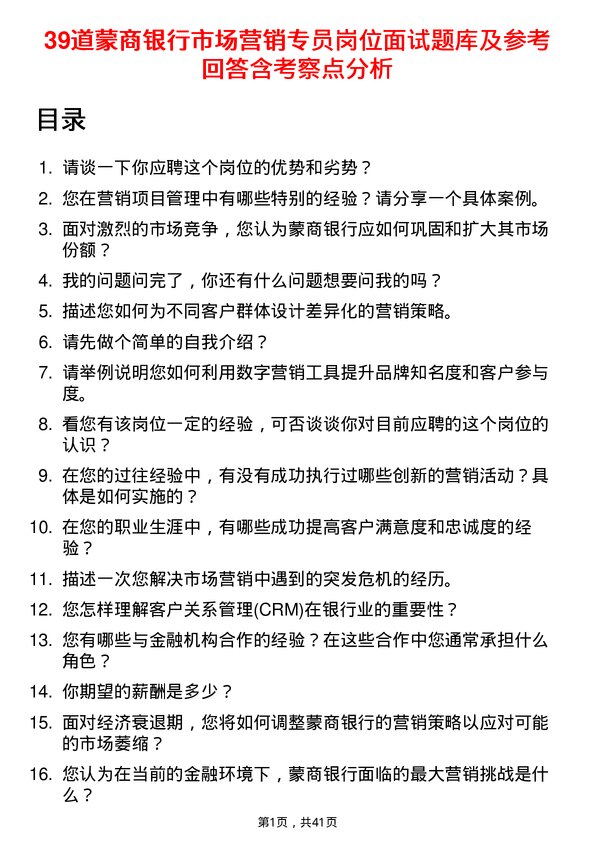 39道蒙商银行市场营销专员岗位面试题库及参考回答含考察点分析

目录

1. 请谈一下你应聘这个岗位的优势和劣势？
2. 您在营销项目管理中有哪些特别的经验？请分享一个具体案例。
3. 面对激烈的市场竞争，您认为蒙商银行应如何巩固和扩大其市场份额？
4. 我的问题问完了，你还有什么问题想要问我的吗？
5. 描述您如何为不同客户群体设计差异化的营销策略。
6. 请先做个简单的自我介绍？
7. 请举例说明您如何利用数字营销工具提升品牌知名度和客户参与度。
8. 看您有该岗位一定的经验，可否谈谈你对目前应聘的这个岗位的认识？
9. 在您的过往经验中，有没有成功执行过哪些创新的营销活动？具体是如何实施的？
10. 在您的职业生涯中，有哪些成功提高客户满意度和忠诚度的经验？
11. 描述一次您解决市场营销中遇到的突发危机的经历。
12. 您怎样理解客户关系管理(CRM)在银行业的重要性？
13. 您有哪些与金融机构合作的经验？在这些合作中您通常承担什么角色？
14. 你期望的薪酬是多少？
15. 面对经济衰退期，您将如何调整蒙商银行的营销策略以应对可能的市场萎缩？
16. 您认为在当前的金融环境下，蒙商银行面临的最大营销挑战是什么？

第1页，共41页